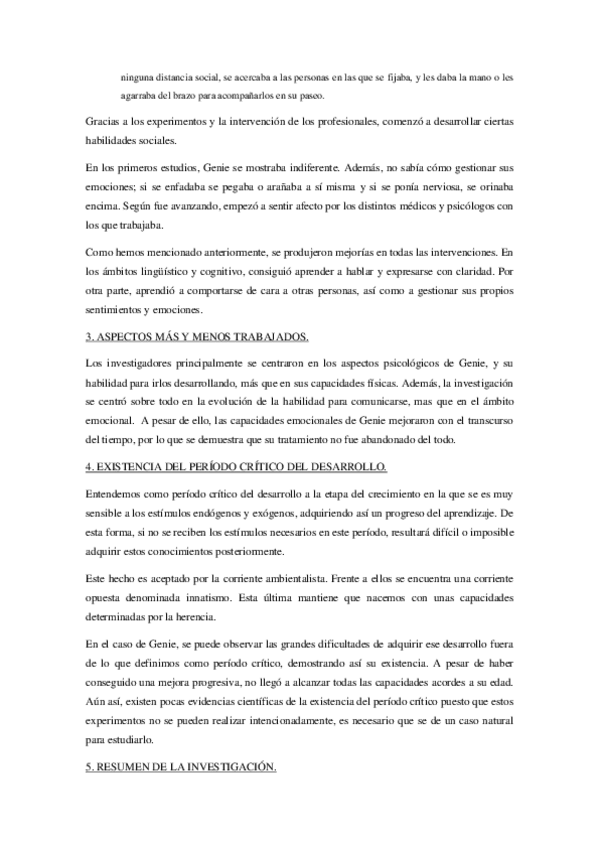 ninguna distancia social, se acercaba a las personas en las que se fijaba, y les daba la mano o les agarraba del brazo para acompañarlos en su paseo.

Gracias a los experimentos y la intervención de los profesionales, comenzó a desarrollar ciertas habilidades sociales.

En los primeros estudios, Genie se mostraba indiferente. Además, no sabía cómo gestionar sus emociones; si se enfadaba se pegaba o arañaba a sí misma y si se ponía nerviosa, se orinaba encima. Según fue avanzando, empezó a sentir afecto por los distintos médicos y psicólogos con los que trabajaba.

Como hemos mencionado anteriormente, se produjeron mejorías en todas las intervenciones. En los ámbitos lingüístico y cognitivo, consiguió aprender a hablar y expresarse con claridad. Por otra parte, aprendió a comportarse de cara a otras personas, así como a gestionar sus propios sentimientos y emociones.

3. ASPECTOS MÁS Y MENOS TRABAJADOS.

Los investigadores principalmente se centraron en los aspectos psicológicos de Genie, y su habilidad para irlos desarrollando, más que en sus capacidades físicas. Además, la investigación se centró sobre todo en la evolución de la habilidad para comunicarse, mas que en el ámbito emocional. A pesar de ello, las capacidades emocionales de Genie mejoraron con el transcurso del tiempo, por lo que se demuestra que su tratamiento no fue abandonado del todo.

4. EXISTENCIA DEL PERÍODO CRÍTICO DEL DESARROLLO.

Entendemos como período crítico del desarrollo a la etapa del crecimiento en la que se es muy sensible a los estímulos endógenos y exógenos, adquiriendo así un progreso del aprendizaje. De esta forma, si no se reciben los estímulos necesarios en este período, resultará difícil o imposible adquirir estos conocimientos posteriormente.

Este hecho es aceptado por la corriente ambientalista. Frente a ellos se encuentra una corriente opuesta denominada innatismo. Esta última mantiene que nacemos con unas capacidades determinadas por la herencia.

En el caso de Genie, se puede observar las grandes dificultades de adquirir ese desarrollo fuera de lo que definimos como período crítico, demostrando así su existencia. A pesar de haber conseguido una mejora progresiva, no llegó a alcanzar todas las capacidades acordes a su edad. Aún así, existen pocas evidencias científicas de la existencia del período crítico puesto que estos experimentos no se pueden realizar intencionadamente, es necesario que se de un caso natural para estudiarlo.

5. RESUMEN DE LA INVESTIGACIÓN.